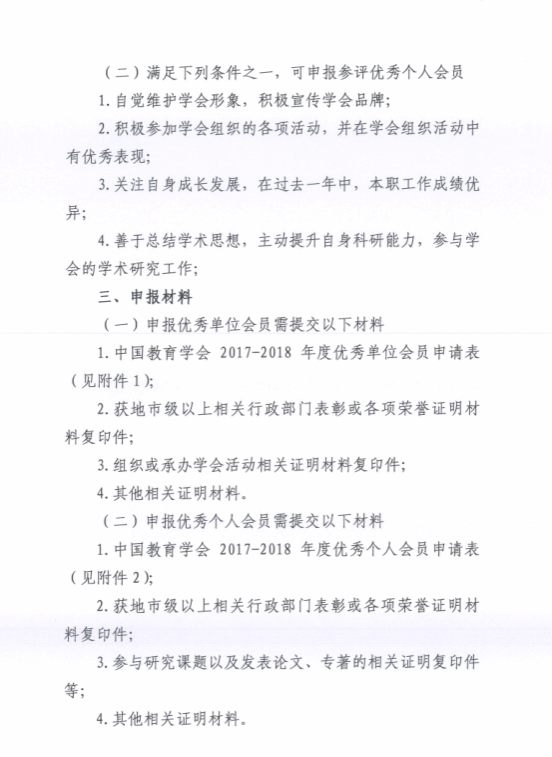 （二）满足下列条件之一，可申报参评优秀个人会员

1. 自觉维护学会形象，积极宣传学会品牌；

2. 积极参加学会组织的各项活动，并在学会组织活动中有优秀表现；

3. 关注自身成长发展，在过去一年中，本职工作成绩优异；

4. 善于总结学术思想，主动提升自身科研能力，参与学会的学术研究工作；

三、申报材料

（一）申报优秀单位会员需提交以下材料

1. 中国教育学会 2017-2018 年度优秀单位会员申请表（见附件 1）；

2. 获地市级以上相关行政部门表彰或各项荣誉证明材料复印件；

3. 组织或承办学会活动相关证明材料复印件；

4. 其他相关证明材料。

（二）申报优秀个人会员需提交以下材料

1. 中国教育学会 2017-2018 年度优秀个人会员申请表（见附件 2）；

2. 获地市级以上相关行政部门表彰或各项荣誉证明材料复印件；

3. 参与研究课题以及发表论文、专著的相关证明复印件等；

4. 其他相关证明材料。